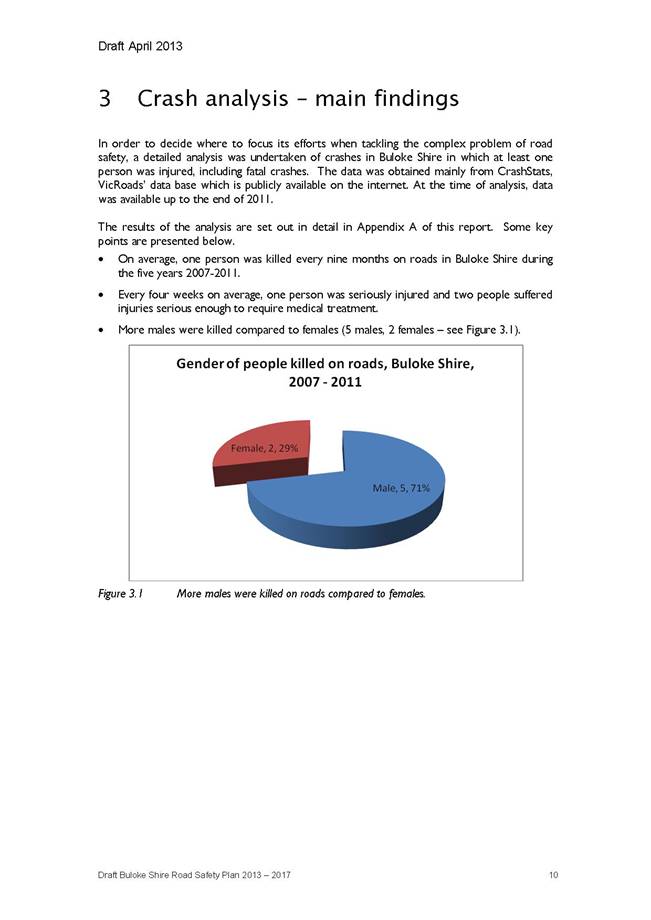 Draft April 2013

3 Crash analysis – main findings

In order to decide where to focus its efforts when tackling the complex problem of road safety, a detailed analysis was undertaken of crashes in Buloke Shire in which at least one person was injured, including fatal crashes. The data was obtained mainly from CrashStats, VicRoads' data base which is publicly available on the internet. At the time of analysis, data was available up to the end of 2011.

The results of the analysis are set out in detail in Appendix A of this report. Some key points are presented below.

• On average, one person was killed every nine months on roads in Buloke Shire during the five years 2007-2011.

• Every four weeks on average, one person was seriously injured and two people suffered injuries serious enough to require medical treatment.

• More males were killed compared to females (5 males, 2 females – see Figure 3.1).

Gender of people killed on roads, Buloke Shire, 2007 - 2011

Female, 2, 29%

Male, 5, 71%

Figure 3.1 More males were killed on roads compared to females.

Draft Buloke Shire Road Safety Plan 2013 – 2017 10